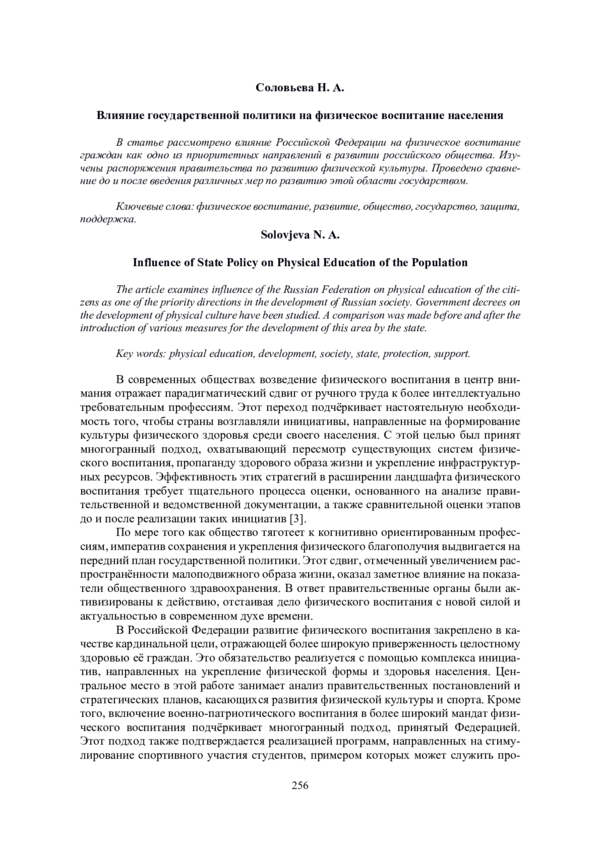 Соловьева Н. А.

Влияние государственной политики на физическое воспитание населения

В статье рассмотрено влияние Российской Федерации на физическое воспитание граждан как одно из приоритетных направлений в развитии российского общества. Изучены распоряжения правительства по развитию физической культуры. Проведено сравнение до и после введения различных мер по развитию этой области государством.

Ключевые слова: физическое воспитание, развитие, общество, государство, защита, поддержка.

Solovjeva N. A.

Influence of State Policy on Physical Education of the Population

The article examines influence of the Russian Federation on physical education of the citizens as one of the priority directions in the development of Russian society. Government decrees on the development of physical culture have been studied. A comparison was made before and after the introduction of various measures for the development of this area by the state.

Key words: physical education, development, society, state, protection, support.

В современных обществах возведение физического воспитания в центр внимания отражает парадигматический сдвиг от ручного труда к более интеллектуально требовательным профессиям. Этот переход подчёркивает настоятельную необходимость того, чтобы страны возглавляли инициативы, направленные на формирование культуры физического здоровья среди своего населения. С этой целью был принят многогранный подход, охватывающий пересмотр существующих систем физического воспитания, пропаганду здорового образа жизни и укрепление инфраструктурных ресурсов. Эффективность этих стратегий в расширении ландшафта физического воспитания требует тщательного процесса оценки, основанного на анализе правительственной и ведомственной документации, а также сравнительной оценки этапов до и после реализации таких инициатив [3].

По мере того как общество тяготеет к когнитивно ориентированным профессиям, императив сохранения и укрепления физического благополучия выдвигается на передний план государственной политики. Этот сдвиг, отмеченный увеличением распространённости малоподвижного образа жизни, оказал заметное влияние на показатели общественного здравоохранения. В ответ правительственные органы были активизированы к действию, отстаивая дело физического воспитания с новой силой и актуальностью в современном духе времени.

В Российской Федерации развитие физического воспитания закреплено в качестве кардинальной цели, отражающей более широкую приверженность целостному здоровью её граждан. Это обязательство реализуется с помощью комплекса инициатив, направленных на укрепление физической формы и здоровья населения. Центральное место в этой работе занимает анализ правительственных постановлений и стратегических планов, касающихся развития физической культуры и спорта. Кроме того, включение военно-патриотического воспитания в более широкий мандат физического воспитания подчёркивает многогранный подход, принятый Федерацией. Этот подход также подтверждается реализацией программ, направленных на стимулирование спортивного участия студентов, примером которых может служить про-

256